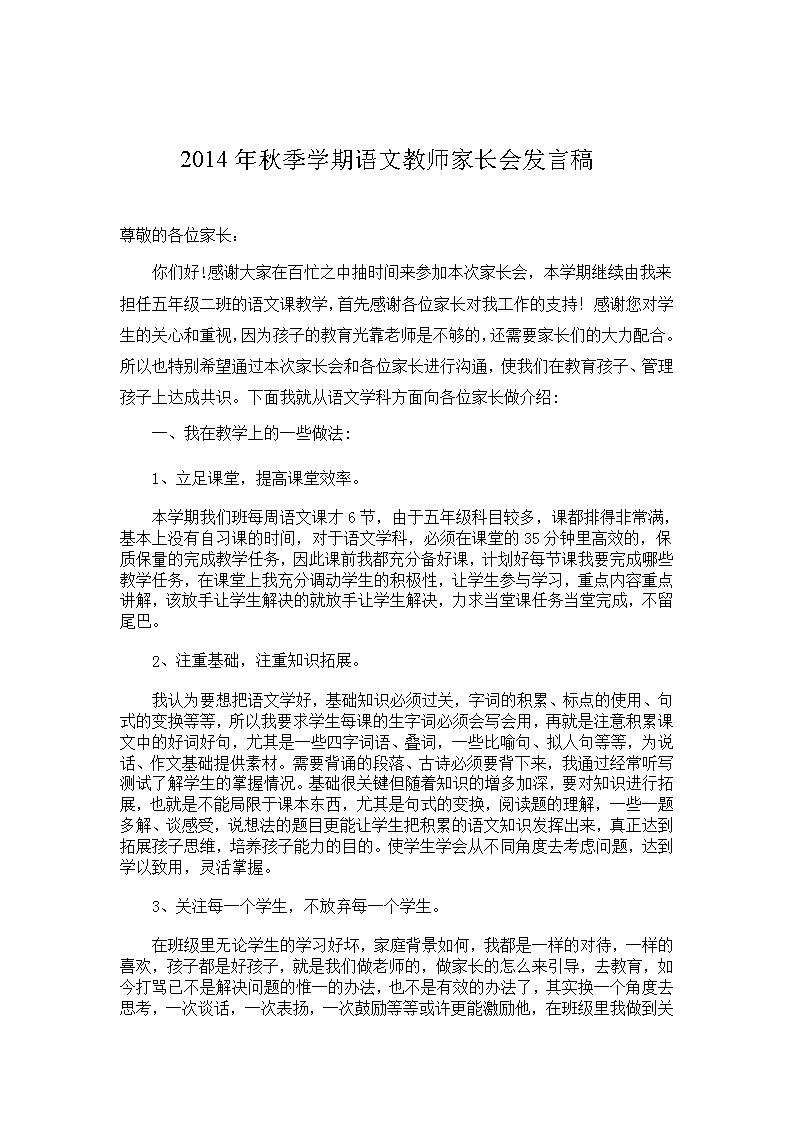 2014年秋季学期语文教师家长会发言稿

尊敬的各位家长：

你们好!感谢大家在百忙之中抽时间来参加本次家长会，本学期继续由我来担任五年级二班的语文课教学,首先感谢各位家长对我工作的支持！感谢您对学生的关心和重视,因为孩子的教育光靠老师是不够的,还需要家长们的大力配合。所以也特别希望通过本次家长会和各位家长进行沟通，使我们在教育孩子、管理孩子上达成共识。下面我就从语文学科方面向各位家长做介绍：

一、我在教学上的一些做法：

1、立足课堂，提高课堂效率。

本学期我们班每周语文课才6节，由于五年级科目较多，课都排得非常满，基本上没有自习课的时间，对于语文学科，必须在课堂的35分钟里高效的，保质保量的完成教学任务，因此课前我都充分备好课，计划好每节课我要完成哪些教学任务，在课堂上我充分调动学生的积极性，让学生参与学习，重点内容重点讲解，该放手让学生解决的就放手让学生解决，力求当堂课任务当堂完成，不留尾巴。

2、注重基础，注重知识拓展。

我认为要想把语文学好，基础知识必须过关，字词的积累、标点的使用、句式的变换等等，所以我要求学生每课的生字词必须会写会用，再就是注意积累课文中的好词好句，尤其是一些四字词语、叠词，一些比喻句、拟人句等等，为说话、作文基础提供素材。需要背诵的段落、古诗必须要背下来，我通过经常听写测试了解学生的掌握情况。基础很关键但随着知识的增多加深，要对知识进行拓展，也就是不能局限于课本东西，尤其是句式的变换，阅读题的理解，一些一题多解、谈感受，说想法的题目更能让学生把积累的语文知识发挥出来，真正达到拓展孩子思维，培养孩子能力的目的。使学生学会从不同角度去考虑问题，达到学以致用，灵活掌握。

3、关注每一个学生，不放弃每一个学生。

在班级里无论学生的学习好坏，家庭背景如何，我都是一样的对待，一样的喜欢，孩子都是好孩子，就是我们做老师的，做家长的怎么来引导，去教育，如今打骂已不是解决问题的惟一的办法，也不是有效的办法了，其实换一个角度去思考，一次谈话，一次表扬，一次鼓励等等或许更能激励他，在班级里我做到关